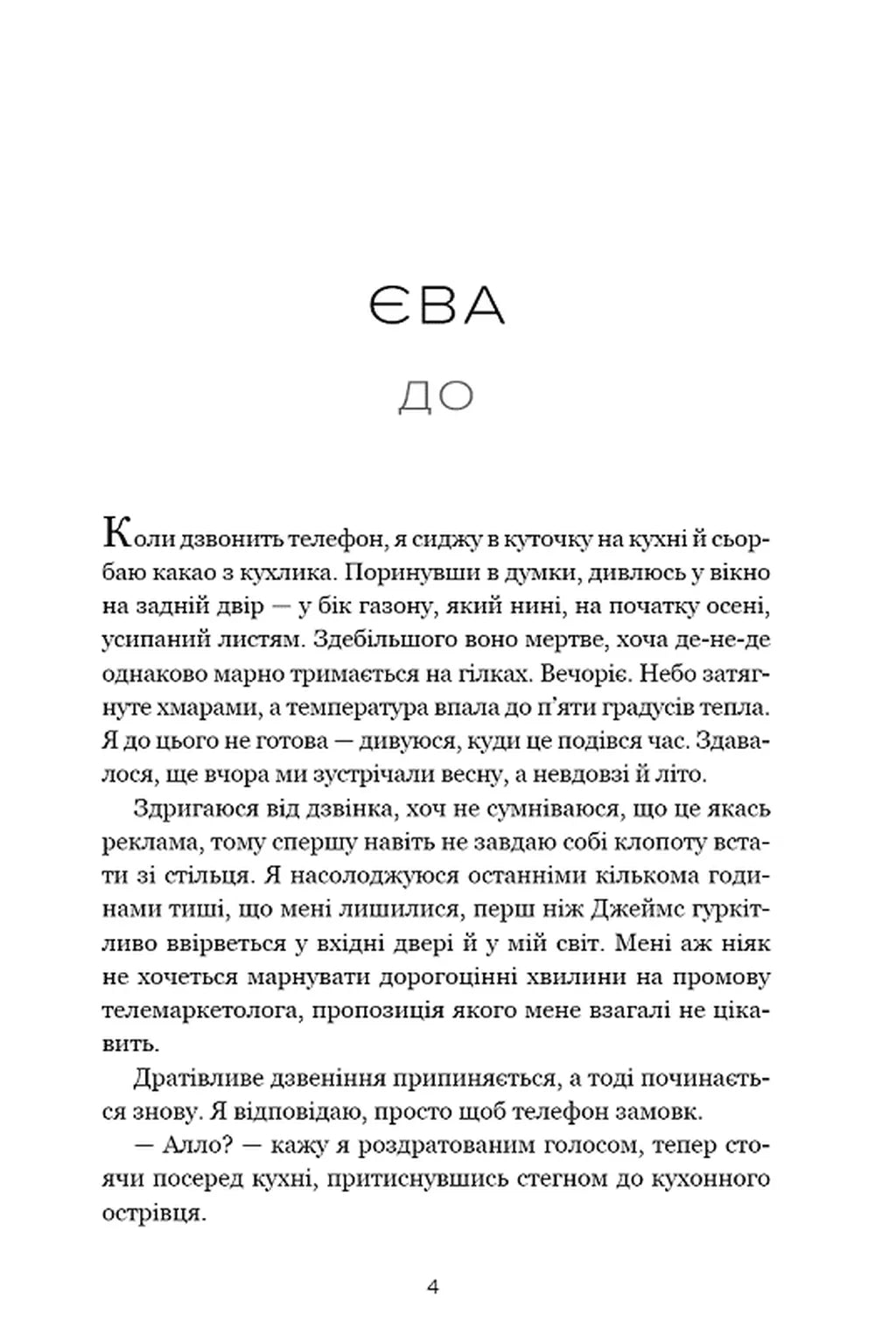 ЄВА

ДО

Коли дзвонить телефон, я сиджу в куточку на кухні й сьорбаю какао з кухлика. Поринувши в думки, дивлюсь у вікно на задній двір — у бік газону, який нині, на початку осені, усипаний листям. Здебільшого воно мертве, хоча де-не-де однаково марно тримається на гілках. Вечоріє. Небо затягнуте хмарами, а температура впала до п'яти градусів тепла. Я до цього не готова — дивуюся, куди це подівся час. Здавалося, ще вчора ми зустрічали весну, а невдовзі й літо.

Здригаюся від дзвінка, хоч не сумніваюся, що це якась реклама, тому спершу навіть не завдаю собі клопоту встати зі стільця. Я насолоджуюся останніми кількома годинами тиші, що мені лишилися, перш ніж Джеймс гуркітливо ввірветься у вхідні двері й у мій світ. Мені аж ніяк не хочеться марнувати дорогоцінні хвилини на промову телемаркетолога, пропозиція якого мене взагалі не цікавить.

Дратівливе дзвеніння припиняється, а тоді починається знову. Я відповідаю, просто щоб телефон замовк.

— Алло? — кажу я роздратованим голосом, тепер стоячи посеред кухні, притиснувшись стегном до кухонного острівця.

4